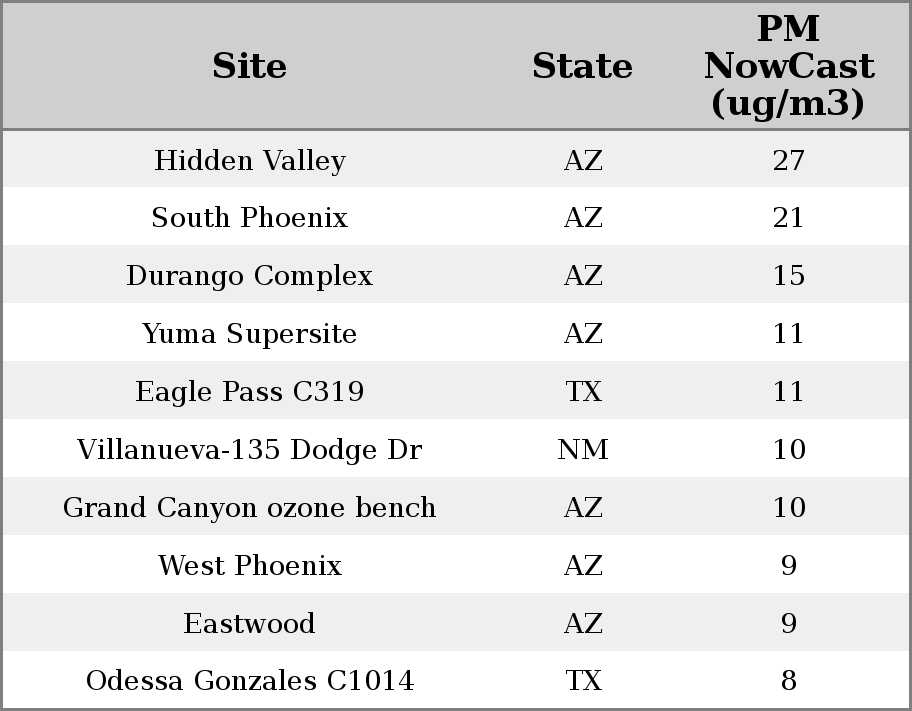 | Site | State | PM NowCast (ug/m3) |
|---|---|---|
| Hidden Valley | AZ | 27 |
| South Phoenix | AZ | 21 |
| Durango Complex | AZ | 15 |
| Yuma Supersite | AZ | 11 |
| Eagle Pass C319 | TX | 11 |
| Villanueva-135 Dodge Dr | NM | 10 |
| Grand Canyon ozone bench | AZ | 10 |
| West Phoenix | AZ | 9 |
| Eastwood | AZ | 9 |
| Odessa Gonzales C1014 | TX | 8 |